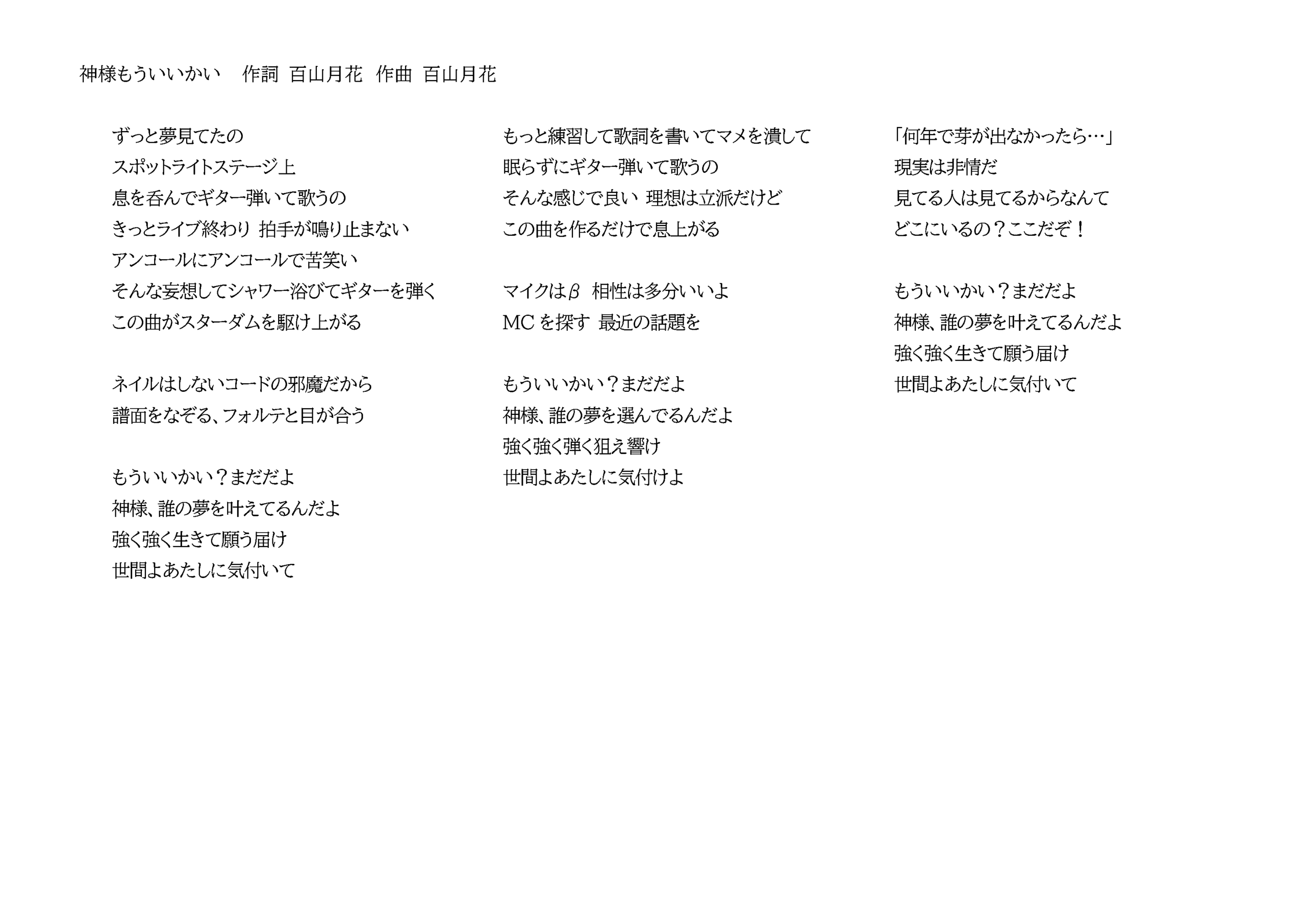 神様もういいかい　作詞 百山月花　作曲 百山月花

ずっと夢見てたの
スポットライトステージ上
息を呑んでギター弾いて歌うの
きっとライブ終わり 拍手が鳴り止まない
アンコールにアンコールで苦笑い
そんな妄想してシャワー浴びてギターを弾く
この曲がスターダムを駆け上がる

ネイルはしないコードの邪魔だから
譜面をなぞる、フォルテと目が合う

もういいかい？まだだよ
神様、誰の夢を叶えてるんだよ
強く強く生きて願う届け
世間よあたしに気付いて

もっと練習して歌詞を書いてマメを潰して
眠らずにギター弾いて歌うの
そんな感じで良い 理想は立派だけど
この曲を作るだけで息上がる

マイクは$\beta$　相性は多分いいよ
MC を探す 最近の話題を

もういいかい？まだだよ
神様、誰の夢を選んでるんだよ
強く強く弾く狙え響け
世間よあたしに気付けよ

「何年で芽が出なかったら…」
現実は非情だ
見てる人は見てるからなんて
どこにいるの？ここだぞ！

もういいかい？まだだよ
神様、誰の夢を叶えてるんだよ
強く強く生きて願う届け
世間よあたしに気付いて